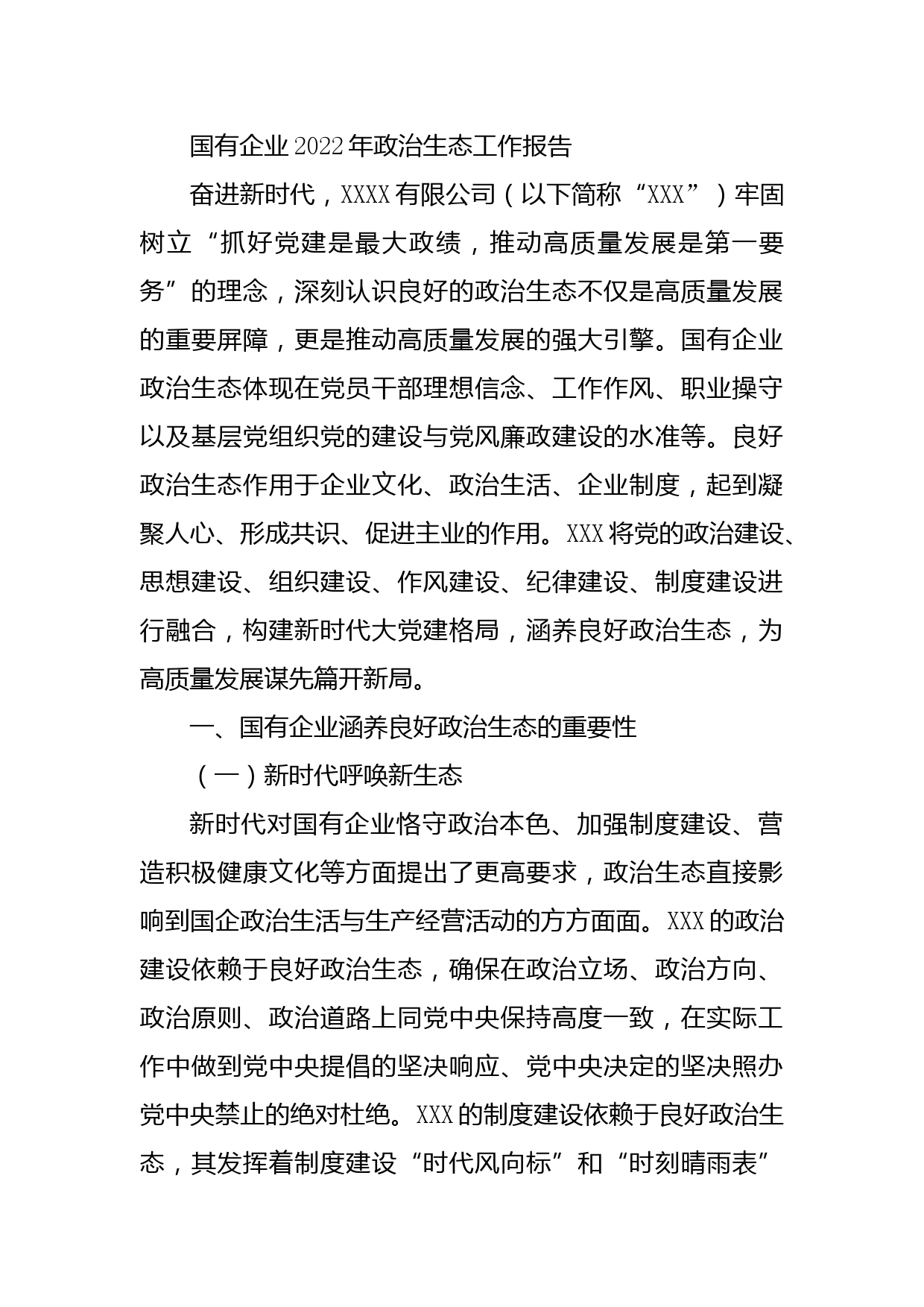 国有企业2022年政治生态工作报告

奋进新时代，XXXX有限公司（以下简称“XXX”）牢固树立“抓好党建是最大政绩，推动高质量发展是第一要务”的理念，深刻认识良好的政治生态不仅是高质量发展的重要屏障，更是推动高质量发展的强大引擎。国有企业政治生态体现在党员干部理想信念、工作作风、职业操守以及基层党组织党的建设与党风廉政建设的水准等。良好政治生态作用于企业文化、政治生活、企业制度，起到凝聚人心、形成共识、促进主业的作用。XXX将党的政治建设、思想建设、组织建设、作风建设、纪律建设、制度建设进行融合，构建新时代大党建格局，涵养良好政治生态，为高质量发展谋先篇开新局。

一、国有企业涵养良好政治生态的重要性

（一）新时代呼唤新生态

新时代对国有企业恪守政治本色、加强制度建设、营造积极健康文化等方面提出了更高要求，政治生态直接影响到国企政治生活与生产经营活动的方方面面。XXX的政治建设依赖于良好政治生态，确保在政治立场、政治方向、政治原则、政治道路上同党中央保持高度一致，在实际工作中做到党中央提倡的坚决响应、党中央决定的坚决照办党中央禁止的绝对杜绝。XXX的制度建设依赖于良好政治生态，其发挥着制度建设“时代风向标”和“时刻晴雨表”